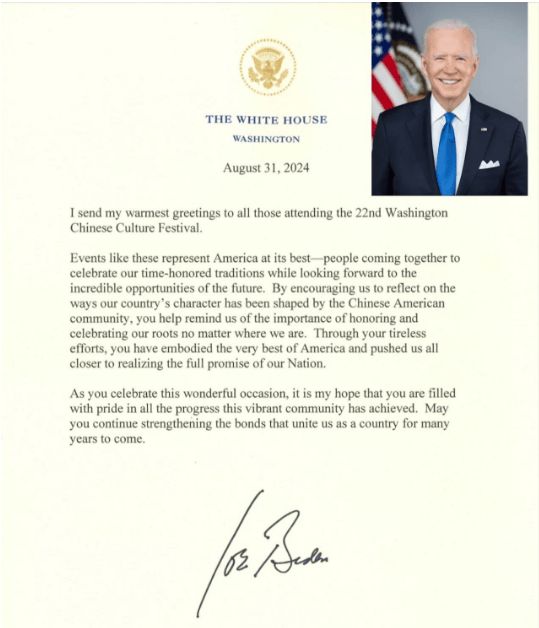 THE WHITE HOUSE
WASHINGTON

August 31, 2024

I send my warmest greetings to all those attending the 22nd Washington Chinese Culture Festival.

Events like these represent America at its best—people coming together to celebrate our time-honored traditions while looking forward to the incredible opportunities of the future. By encouraging us to reflect on the ways our country's character has been shaped by the Chinese American community, you help remind us of the importance of honoring and celebrating our roots no matter where we are. Through your tireless efforts, you have embodied the very best of America and pushed us all closer to realizing the full promise of our Nation.

As you celebrate this wonderful occasion, it is my hope that you are filled with pride in all the progress this vibrant community has achieved. May you continue strengthening the bonds that unite us as a country for many years to come.

Joe Biden